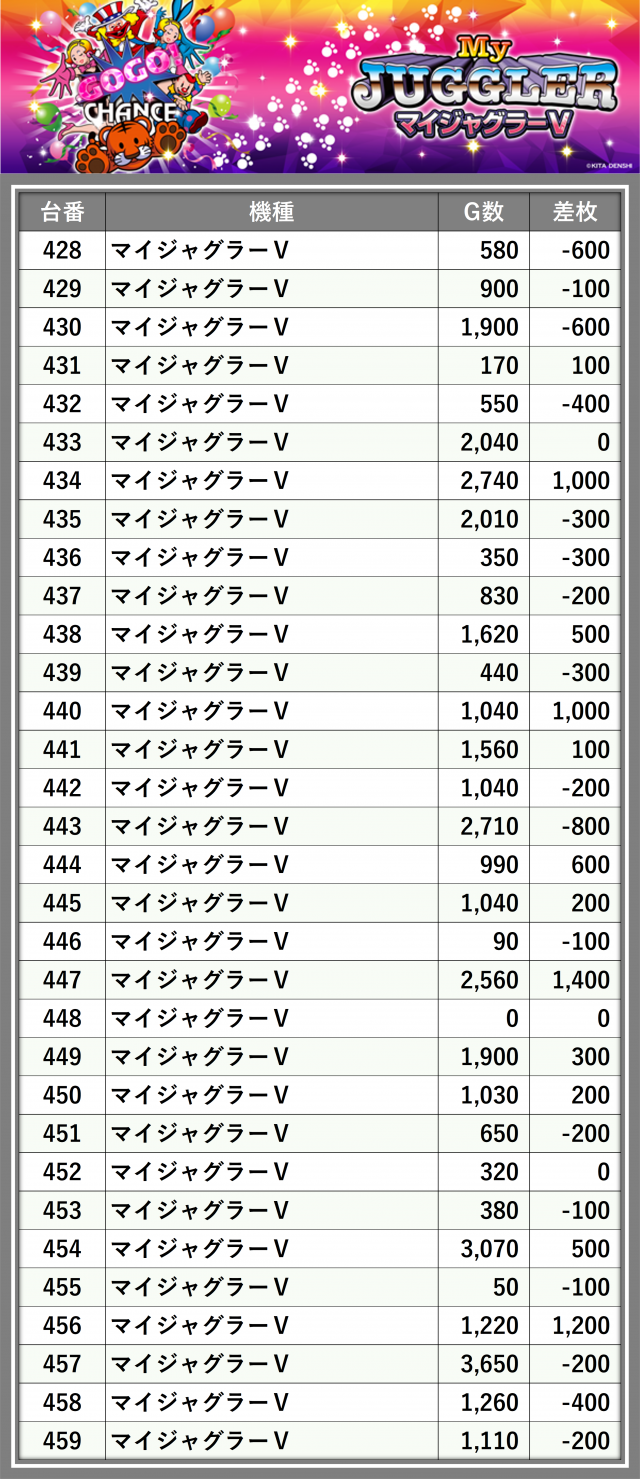 GOGO!
CHANCE

My
JUGGLER
マイジャグラーV

©KITA DENSHI

| 台番 | 機種 | G数 | 差枚 |
|---|---|---|---|
| 428 | マイジャグラーV | 580 | -600 |
| 429 | マイジャグラーV | 900 | -100 |
| 430 | マイジャグラーV | 1,900 | -600 |
| 431 | マイジャグラーV | 170 | 100 |
| 432 | マイジャグラーV | 550 | -400 |
| 433 | マイジャグラーV | 2,040 | 0 |
| 434 | マイジャグラーV | 2,740 | 1,000 |
| 435 | マイジャグラーV | 2,010 | -300 |
| 436 | マイジャグラーV | 350 | -300 |
| 437 | マイジャグラーV | 830 | -200 |
| 438 | マイジャグラーV | 1,620 | 500 |
| 439 | マイジャグラーV | 440 | -300 |
| 440 | マイジャグラーV | 1,040 | 1,000 |
| 441 | マイジャグラーV | 1,560 | 100 |
| 442 | マイジャグラーV | 1,040 | -200 |
| 443 | マイジャグラーV | 2,710 | -800 |
| 444 | マイジャグラーV | 990 | 600 |
| 445 | マイジャグラーV | 1,040 | 200 |
| 446 | マイジャグラーV | 90 | -100 |
| 447 | マイジャグラーV | 2,560 | 1,400 |
| 448 | マイジャグラーV | 0 | 0 |
| 449 | マイジャグラーV | 1,900 | 300 |
| 450 | マイジャグラーV | 1,030 | 200 |
| 451 | マイジャグラーV | 650 | -200 |
| 452 | マイジャグラーV | 320 | 0 |
| 453 | マイジャグラーV | 380 | -100 |
| 454 | マイジャグラーV | 3,070 | 500 |
| 455 | マイジャグラーV | 50 | -100 |
| 456 | マイジャグラーV | 1,220 | 1,200 |
| 457 | マイジャグラーV | 3,650 | -200 |
| 458 | マイジャグラーV | 1,260 | -400 |
| 459 | マイジャグラーV | 1,110 | -200 |